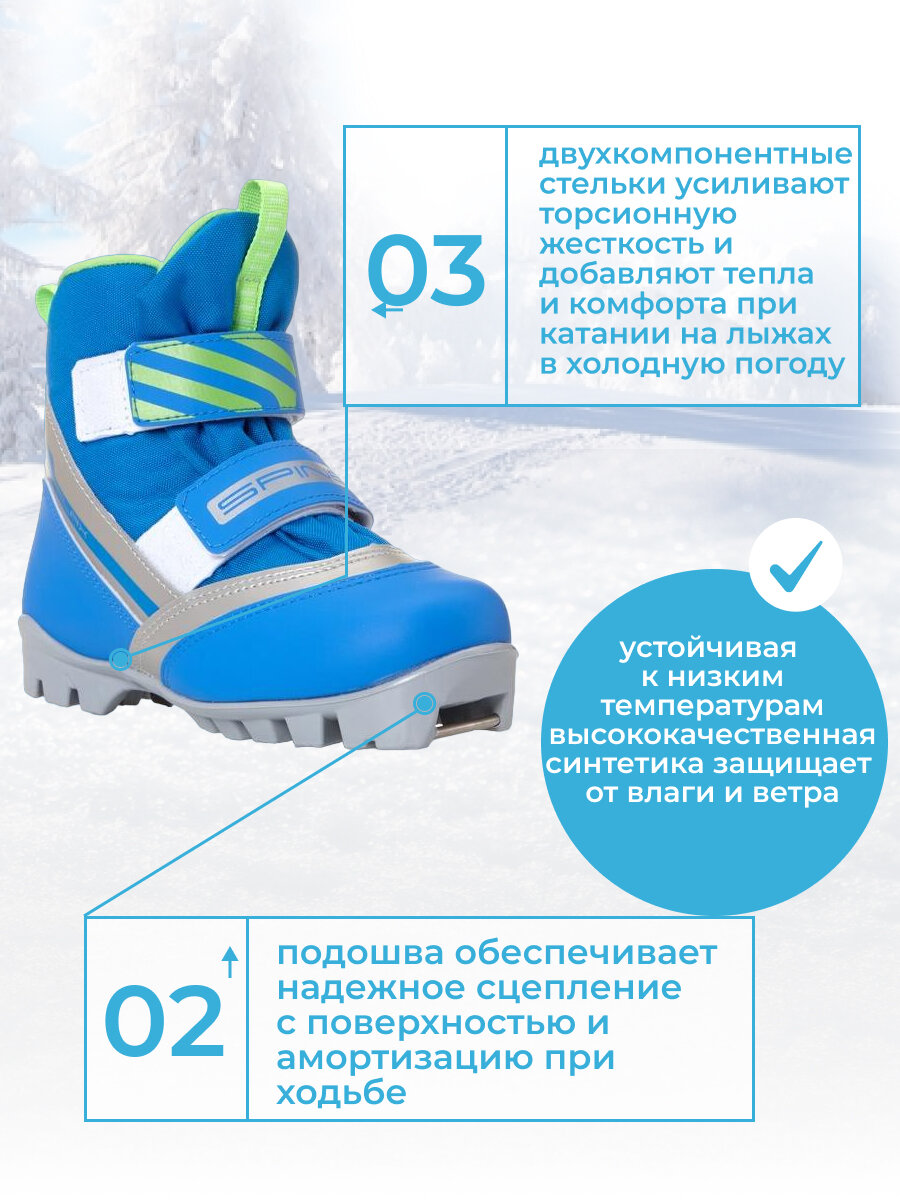 03

двухкомпонентные стельки усиливают торсионную жесткость и добавляют тепла и комфорта при катании на лыжах в холодную погоду

устойчивая к низким температурам высококачественная синтетика защищает от влаги и ветра

02

подошва обеспечивает надежное сцепление с поверхностью и амортизацию при ходьбе